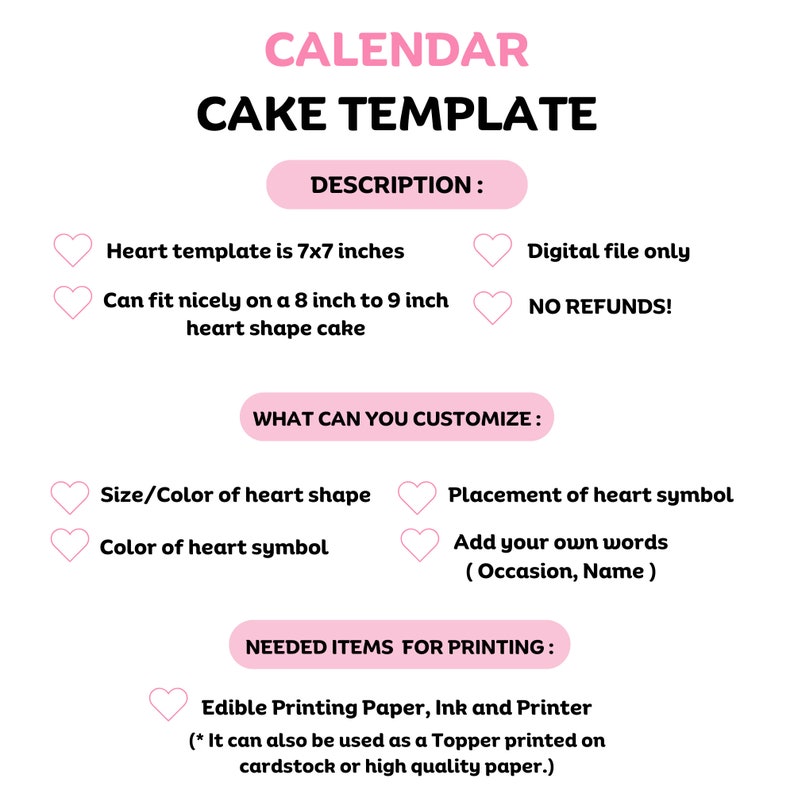 CALENDAR
CAKE TEMPLATE

DESCRIPTION :

Heart template is 7x7 inches

Can fit nicely on a 8 inch to 9 inch heart shape cake

Digital file only

NO REFUNDS!

WHAT CAN YOU CUSTOMIZE :

Size/Color of heart shape

Color of heart symbol

Placement of heart symbol

Add your own words ( Occasion, Name )

NEEDED ITEMS FOR PRINTING :

Edible Printing Paper, Ink and Printer
(* It can also be used as a Topper printed on cardstock or high quality paper.)